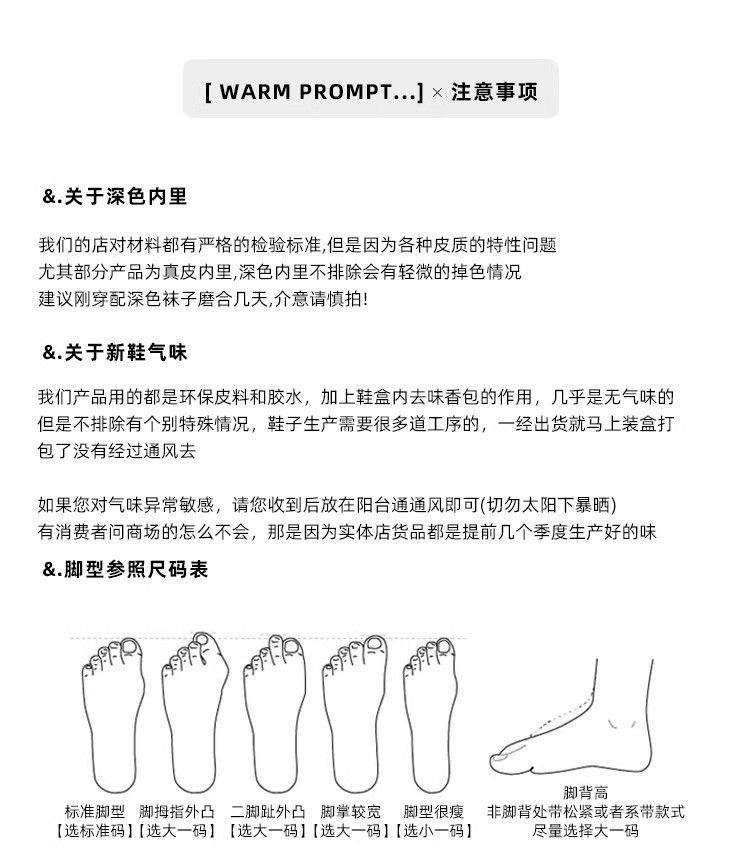 [ WARM PROMPT...] × 注意事项

&.关于深色内里

我们的店对材料都有严格的检验标准,但是因为各种皮质的特性问题
尤其部分产品为真皮内里,深色内里不排除会有轻微的掉色情况
建议刚穿配深色袜子磨合几天,介意请慎拍!

&.关于新鞋气味

我们产品用的都是环保皮料和胶水，加上鞋盒内去味香包的作用，几乎是无气味的
但是不排除有个别特殊情况，鞋子生产需要很多道工序的，一经出货就马上装盒打包了没有经过通风去

如果您对气味异常敏感，请您收到后放在阳台通通风即可(切勿太阳下暴晒)
有消费者问商场的怎么不会，那是因为实体店货品都是提前几个季度生产好的味

&.脚型参照尺码表

标准脚型
【选标准码】

脚拇指外凸
【选大一码】

二脚趾外凸
【选大一码】

脚掌较宽
【选大一码】

脚型很瘦
【选小一码】

脚背高
非脚背处带松紧或者系带款式
尽量选择大一码